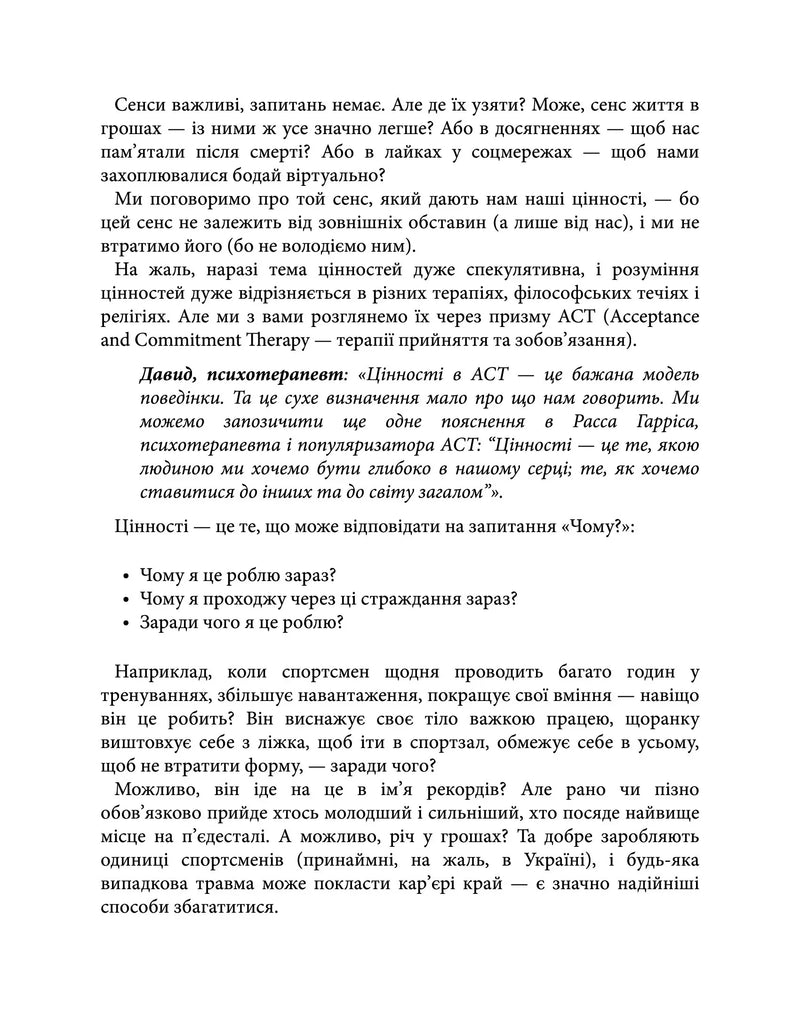 Сенси важливі, запитань немає. Але де їх узяти? Може, сенс життя в грошах — із ними ж усе значно легше? Або в досягненнях — щоб нас пам'ятали після смерті? Або в лайках у соцмережах — щоб нами захоплювалися бодай віртуально?

Ми поговоримо про той сенс, який дають нам наші цінності, — бо цей сенс не залежить від зовнішніх обставин (а лише від нас), і ми не втратимо його (бо не володіємо ним).

На жаль, наразі тема цінностей дуже спекулятивна, і розуміння цінностей дуже відрізняється в різних терапіях, філософських течіях і релігіях. Але ми з вами розглянемо їх через призму ACT (Acceptance and Commitment Therapy — терапії прийняття та зобов'язання).

Давид, психотерапевт: «Цінності в ACT — це бажана модель поведінки. Та це сухе визначення мало про що нам говорить. Ми можемо запозичити ще одне пояснення в Расса Гарріса, психотерапевта і популяризатора ACT: "Цінності — це те, якою людиною ми хочемо бути глибоко в нашому серці; те, як хочемо ставитися до інших та до світу загалом"».

Цінності — це те, що може відповідати на запитання «Чому?»:

• Чому я це роблю зараз?
• Чому я проходжу через ці страждання зараз?
• Заради чого я це роблю?

Наприклад, коли спортсмен щодня проводить багато годин у тренуваннях, збільшує навантаження, покращує свої вміння — навіщо він це робить? Він виснажує своє тіло важкою працею, щоранку виштовхує себе з ліжка, щоб іти в спортзал, обмежує себе в усьому, щоб не втратити форму, — заради чого?

Можливо, він іде на це в ім'я рекордів? Але рано чи пізно обов'язково прийде хтось молодший і сильніший, хто посяде найвище місце на п'єдесталі. А можливо, річ у грошах? Та добре заробляють одиниці спортсменів (принаймні, на жаль, в Україні), і будь-яка випадкова травма може покласти кар'єрі край — є значно надійніші способи збагатитися.